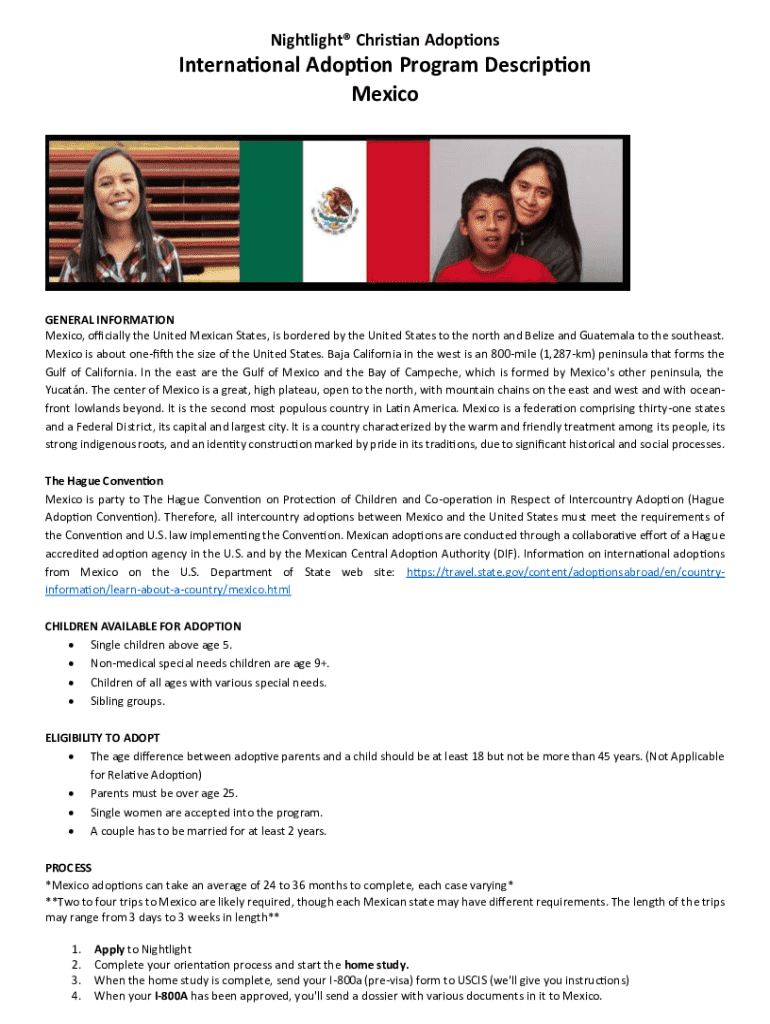 Nightlight® Christian Adoptions

International Adoption Program Description
Mexico

GENERAL INFORMATION
Mexico, officially the United Mexican States, is bordered by the United States to the north and Belize and Guatemala to the southeast. Mexico is about one-fifth the size of the United States. Baja California in the west is an 800-mile (1,287-km) peninsula that forms the Gulf of California. In the east are the Gulf of Mexico and the Bay of Campeche, which is formed by Mexico's other peninsula, the Yucatán. The center of Mexico is a great, high plateau, open to the north, with mountain chains on the east and west and with ocean-front lowlands beyond. It is the second most populous country in Latin America. Mexico is a federation comprising thirty-one states and a Federal District, its capital and largest city. It is a country characterized by the warm and friendly treatment among its people, its strong indigenous roots, and an identity construction marked by pride in its traditions, due to significant historical and social processes.

The Hague Convention
Mexico is party to The Hague Convention on Protection of Children and Co-operation in Respect of Intercountry Adoption (Hague Adoption Convention). Therefore, all intercountry adoptions between Mexico and the United States must meet the requirements of the Convention and U.S. law implementing the Convention. Mexican adoptions are conducted through a collaborative effort of a Hague accredited adoption agency in the U.S. and by the Mexican Central Adoption Authority (DIF). Information on international adoptions from Mexico on the U.S. Department of State web site: https://travel.state.gov/content/adoptionsabroad/en/country-information/learn-about-a-country/mexico.html

CHILDREN AVAILABLE FOR ADOPTION
• Single children above age 5.
• Non-medical special needs children are age 9+.
• Children of all ages with various special needs.
• Sibling groups.

ELIGIBILITY TO ADOPT
• The age difference between adoptive parents and a child should be at least 18 but not be more than 45 years. (Not Applicable for Relative Adoption)
• Parents must be over age 25.
• Single women are accepted into the program.
• A couple has to be married for at least 2 years.

PROCESS
*Mexico adoptions can take an average of 24 to 36 months to complete, each case varying*
**Two to four trips to Mexico are likely required, though each Mexican state may have different requirements. The length of the trips may range from 3 days to 3 weeks in length**

1. Apply to Nightlight
2. Complete your orientation process and start the home study.
3. When the home study is complete, send your I-800a (pre-visa) form to USCIS (we'll give you instructions)
4. When your I-800A has been approved, you'll send a dossier with various documents in it to Mexico.